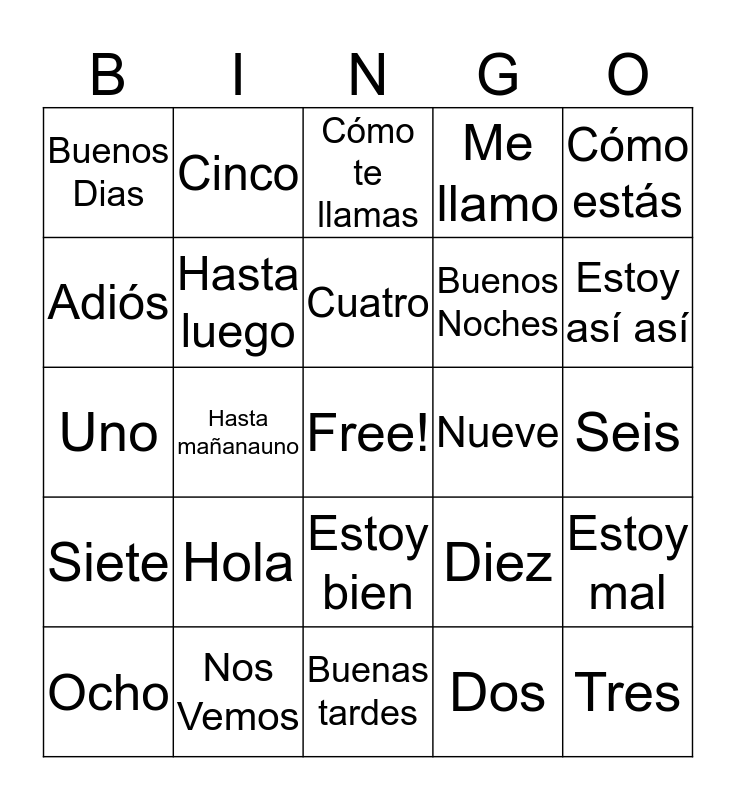 | B | I | N | G | O |
|---|---|---|---|---|
| Buenos Dias | Cinco | Cómo te llamas | Me llamo | Cómo estás |
| Adiós | Hasta luego | Cuatro | Buenos Noches | Estoy así así |
| Uno | Hasta mañanauno | Free! | Nueve | Seis |
| Siete | Hola | Estoy bien | Diez | Estoy mal |
| Ocho | Nos Vemos | Buenas tardes | Dos | Tres |